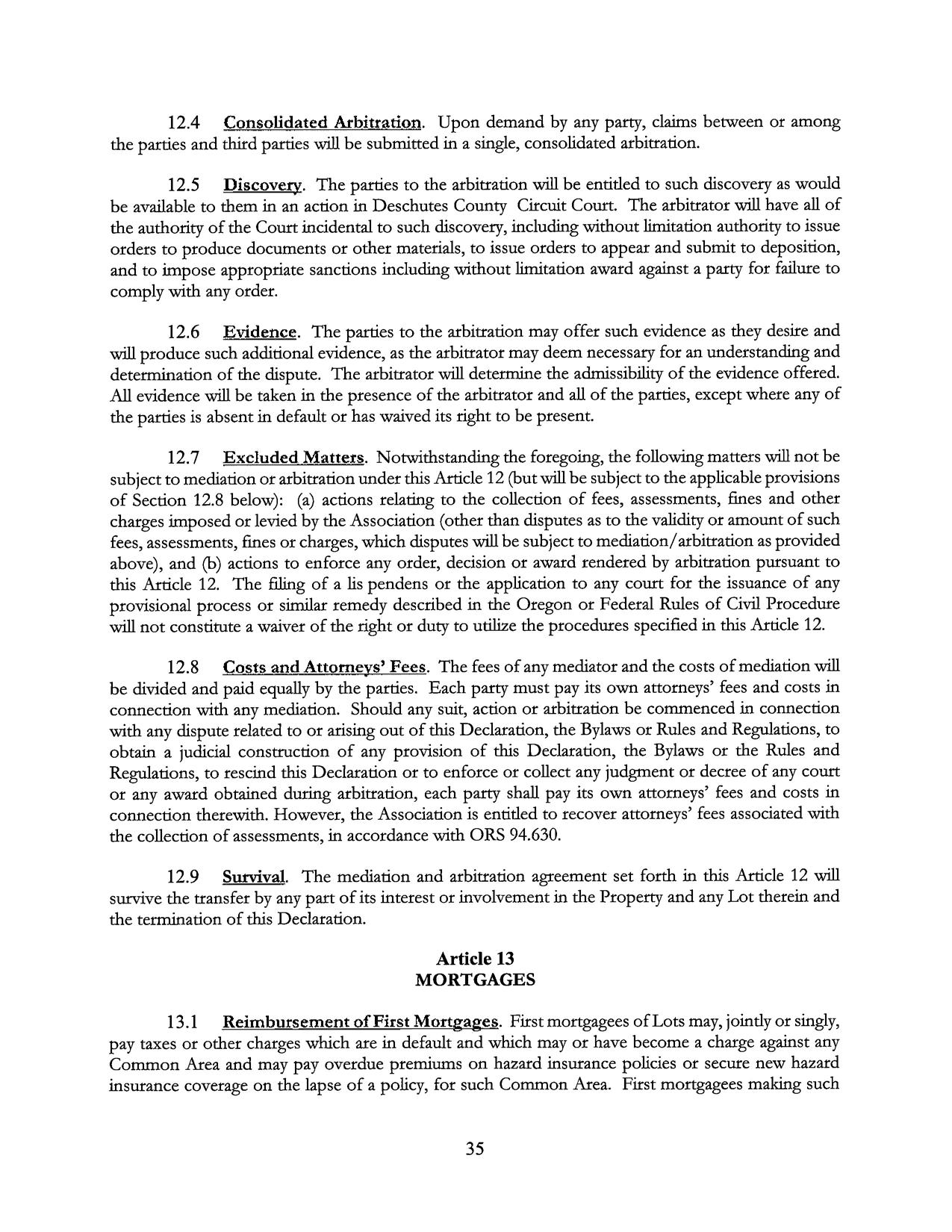 12.4 Consolidated Arbitration. Upon demand by any party, claims between or among the parties and third parties will be submitted in a single, consolidated arbitration.

12.5 Discovery. The parties to the arbitration will be entitled to such discovery as would be available to them in an action in Deschutes County Circuit Court. The arbitrator will have all of the authority of the Court incidental to such discovery, including without limitation authority to issue orders to produce documents or other materials, to issue orders to appear and submit to deposition, and to impose appropriate sanctions including without limitation award against a party for failure to comply with any order.

12.6 Evidence. The parties to the arbitration may offer such evidence as they desire and will produce such additional evidence, as the arbitrator may deem necessary for an understanding and determination of the dispute. The arbitrator will determine the admissibility of the evidence offered. All evidence will be taken in the presence of the arbitrator and all of the parties, except where any of the parties is absent in default or has waived its right to be present.

12.7 Excluded Matters. Notwithstanding the foregoing, the following matters will not be subject to mediation or arbitration under this Article 12 (but will be subject to the applicable provisions of Section 12.8 below): (a) actions relating to the collection of fees, assessments, fines and other charges imposed or levied by the Association (other than disputes as to the validity or amount of such fees, assessments, fines or charges, which disputes will be subject to mediation/arbitration as provided above), and (b) actions to enforce any order, decision or award rendered by arbitration pursuant to this Article 12. The filing of a lis pendens or the application to any court for the issuance of any provisional process or similar remedy described in the Oregon or Federal Rules of Civil Procedure will not constitute a waiver of the right or duty to utilize the procedures specified in this Article 12.

12.8 Costs and Attorneys' Fees. The fees of any mediator and the costs of mediation will be divided and paid equally by the parties. Each party must pay its own attorneys' fees and costs in connection with any mediation. Should any suit, action or arbitration be commenced in connection with any dispute related to or arising out of this Declaration, the Bylaws or Rules and Regulations, to obtain a judicial construction of any provision of this Declaration, the Bylaws or the Rules and Regulations, to rescind this Declaration or to enforce or collect any judgment or decree of any court or any award obtained during arbitration, each party shall pay its own attorneys' fees and costs in connection therewith. However, the Association is entitled to recover attorneys' fees associated with the collection of assessments, in accordance with ORS 94.630.

12.9 Survival. The mediation and arbitration agreement set forth in this Article 12 will survive the transfer by any part of its interest or involvement in the Property and any Lot therein and the termination of this Declaration.

Article 13
MORTGAGES

13.1 Reimbursement of First Mortgages. First mortgagees of Lots may, jointly or singly, pay taxes or other charges which are in default and which may or have become a charge against any Common Area and may pay overdue premiums on hazard insurance policies or secure new hazard insurance coverage on the lapse of a policy, for such Common Area. First mortgagees making such

35